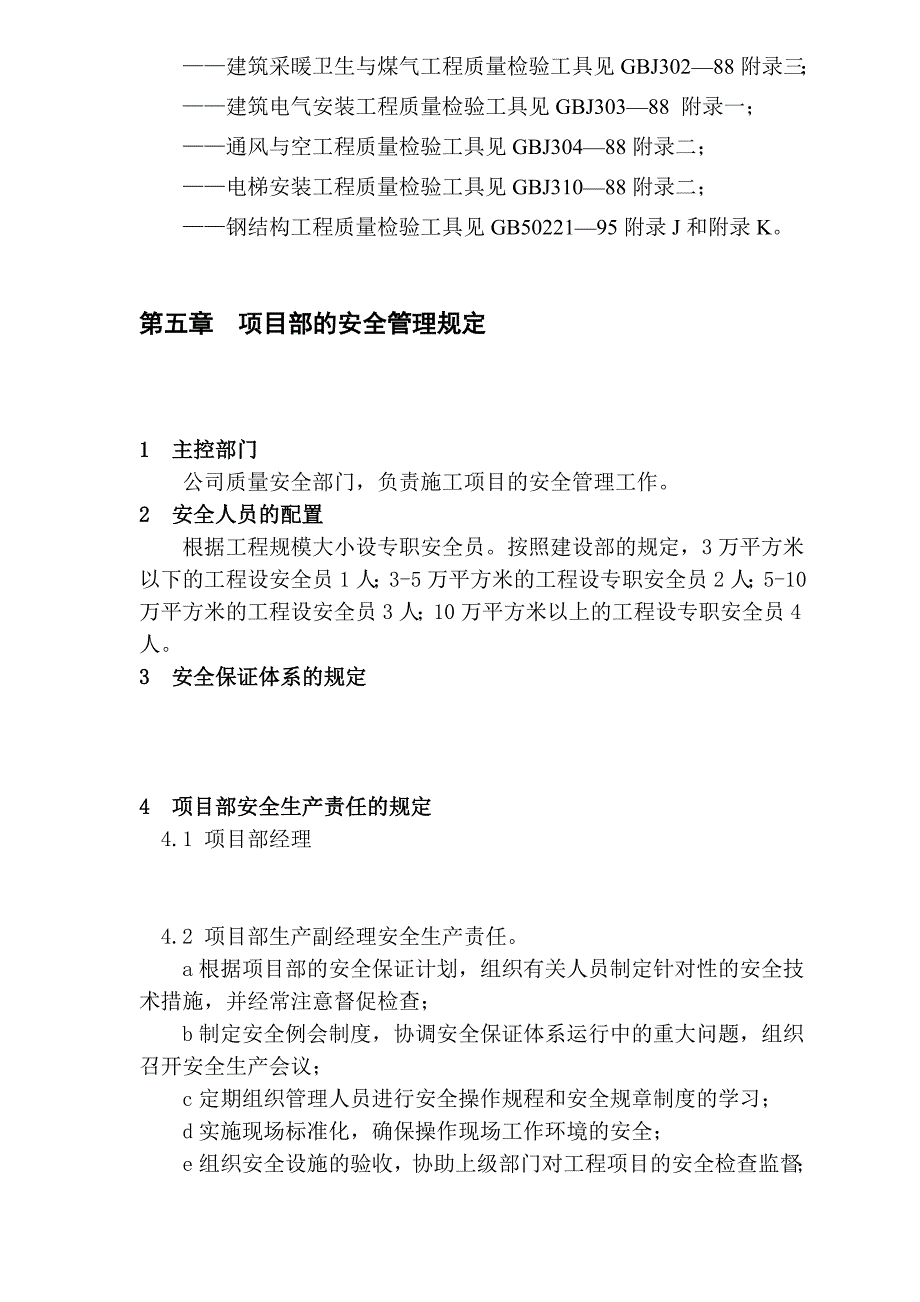 ——建筑采暖卫生与煤气工程质量检验工具见 GBJ302—88 附录三；

——建筑电气安装工程质量检验工具见 GBJ303—88 附录一；

——通风与空工程质量检验工具见 GBJ304—88 附录二；

——电梯安装工程质量检验工具见 GBJ310—88 附录二；

——钢结构工程质量检验工具见 GB50221—95 附录 J 和附录 K。

第五章　项目部的安全管理规定

1　主控部门

公司质量安全部门，负责施工项目的安全管理工作。

2　安全人员的配置

根据工程规模大小设专职安全员。按照建设部的规定，3 万平方米以下的工程设安全员 1 人；3-5 万平方米的工程设专职安全员 2 人；5-10 万平方米的工程设安全员 3 人；10 万平方米以上的工程设专职安全员 4 人。

3　安全保证体系的规定

4　项目部安全生产责任的规定

4.1 项目部经理

4.2 项目部生产副经理安全生产责任。

a 根据项目部的安全保证计划，组织有关人员制定针对性的安全技术措施，并经常注意督促检查；

b 制定安全例会制度，协调安全保证体系运行中的重大问题，组织召开安全生产会议；

c 定期组织管理人员进行安全操作规程和安全规章制度的学习；

d 实施现场标准化，确保操作现场工作环境的安全；

e 组织安全设施的验收，协助上级部门对工程项目的安全检查监督；